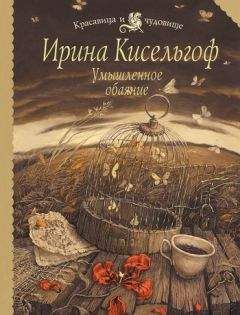 Красавица и чудовище

Ирина Кисельгоф

Умышленное обаяние